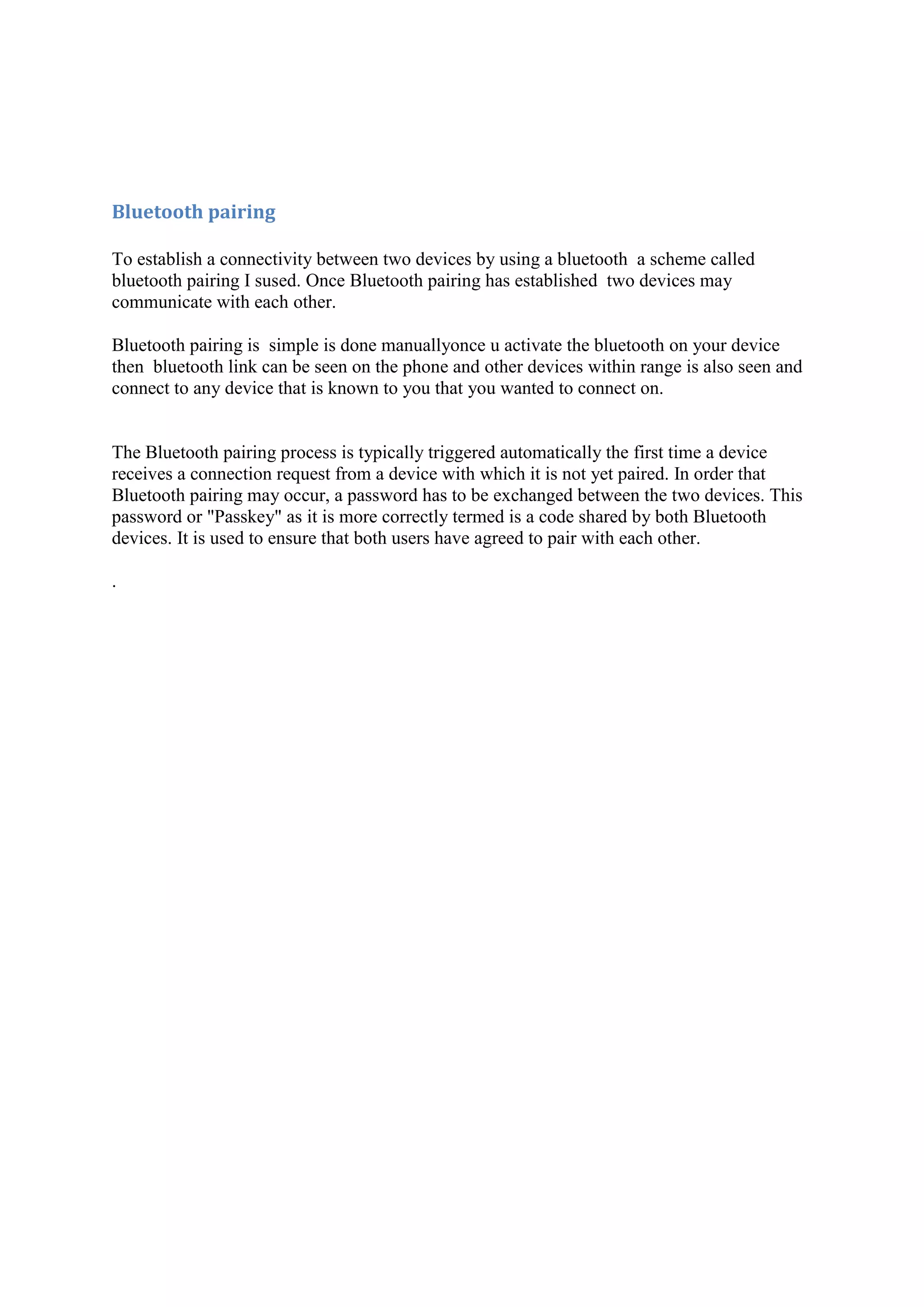 Bluetooth pairing

To establish a connectivity between two devices by using a bluetooth a scheme called bluetooth pairing I sused. Once Bluetooth pairing has established two devices may communicate with each other.

Bluetooth pairing is simple is done manuallyonce u activate the bluetooth on your device then bluetooth link can be seen on the phone and other devices within range is also seen and connect to any device that is known to you that you wanted to connect on.

The Bluetooth pairing process is typically triggered automatically the first time a device receives a connection request from a device with which it is not yet paired. In order that Bluetooth pairing may occur, a password has to be exchanged between the two devices. This password or "Passkey" as it is more correctly termed is a code shared by both Bluetooth devices. It is used to ensure that both users have agreed to pair with each other.

.